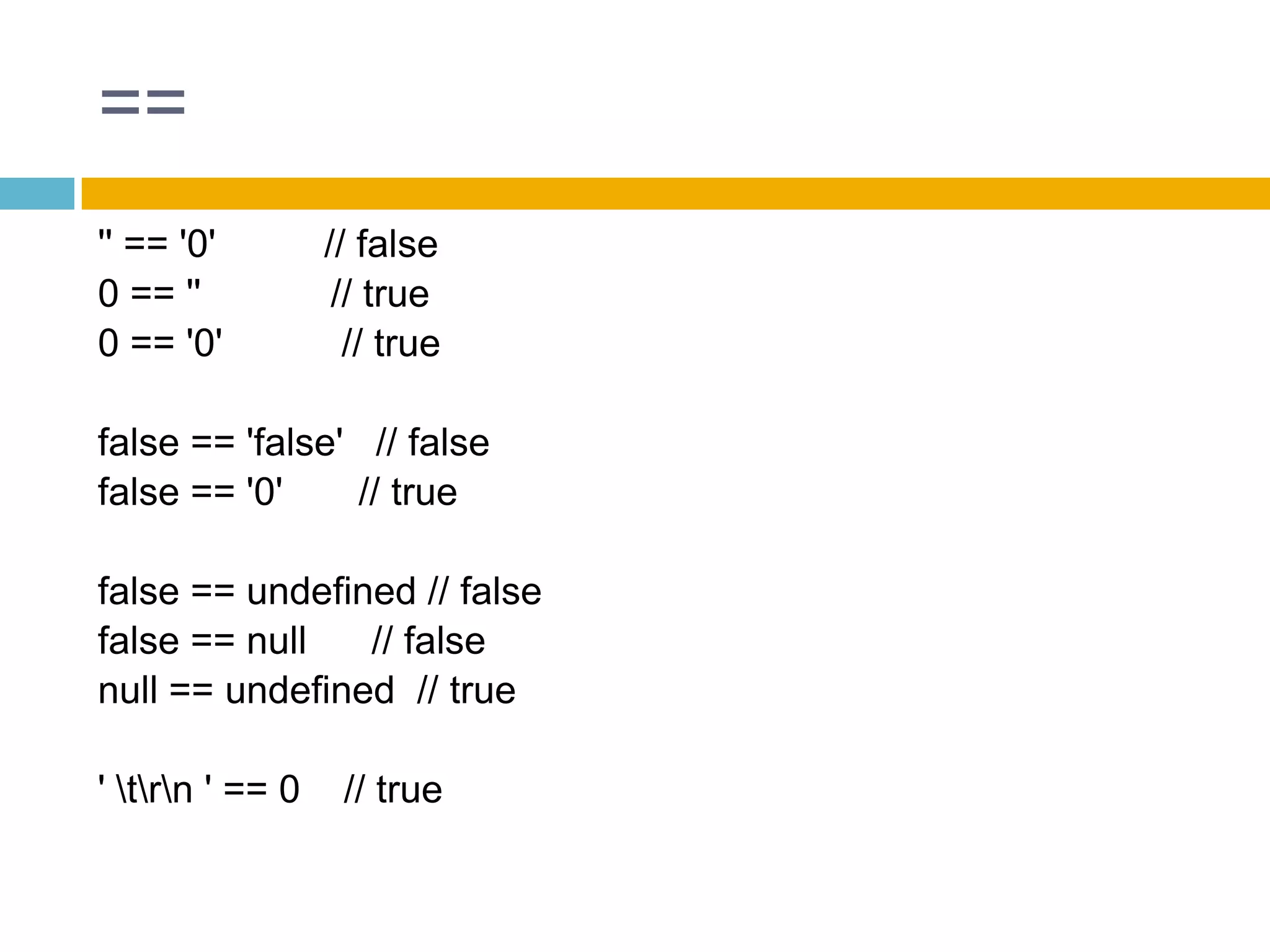 ==

'' == '0'           // false
0 == ''             // true
0 == '0'            // true

false == 'false'   // false
false == '0'        // true

false == undefined // false
false == null       // false
null == undefined  // true

' \t\r\n ' == 0    // true